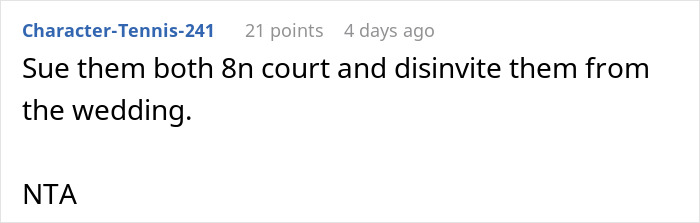 Character-Tennis-241 21 points 4 days ago

Sue them both 8n court and disinvite them from the wedding.

NTA